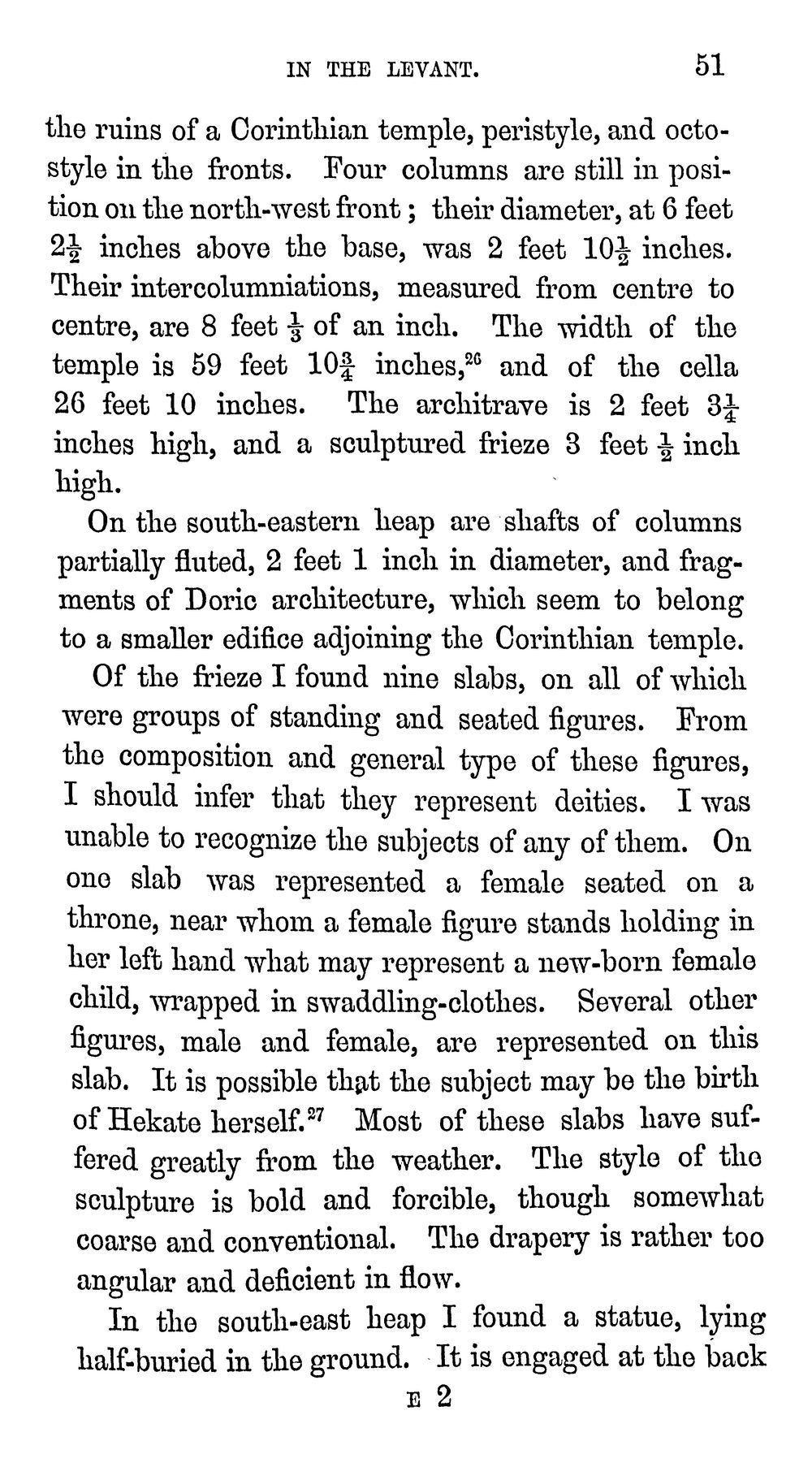 IN THE LEVANT. 51

the ruins of a Corinthian temple, peristyle, and octostyle in the fronts. Four columns are still in position on the north-west front; their diameter, at 6 feet $2\frac{1}{2}$ inches above the base, was 2 feet $10\frac{1}{2}$ inches. Their intercolumniations, measured from centre to centre, are 8 feet $\frac{1}{3}$ of an inch. The width of the temple is 59 feet $10\frac{3}{4}$ inches,$^{26}$ and of the cella 26 feet 10 inches. The architrave is 2 feet $3\frac{1}{4}$ inches high, and a sculptured frieze 3 feet $\frac{1}{2}$ inch high.

On the south-eastern heap are shafts of columns partially fluted, 2 feet 1 inch in diameter, and fragments of Doric architecture, which seem to belong to a smaller edifice adjoining the Corinthian temple.

Of the frieze I found nine slabs, on all of which were groups of standing and seated figures. From the composition and general type of these figures, I should infer that they represent deities. I was unable to recognize the subjects of any of them. On one slab was represented a female seated on a throne, near whom a female figure stands holding in her left hand what may represent a new-born female child, wrapped in swaddling-clothes. Several other figures, male and female, are represented on this slab. It is possible that the subject may be the birth of Hekate herself.$^{27}$ Most of these slabs have suffered greatly from the weather. The style of the sculpture is bold and forcible, though somewhat coarse and conventional. The drapery is rather too angular and deficient in flow.

In the south-east heap I found a statue, lying half-buried in the ground. It is engaged at the back

E 2